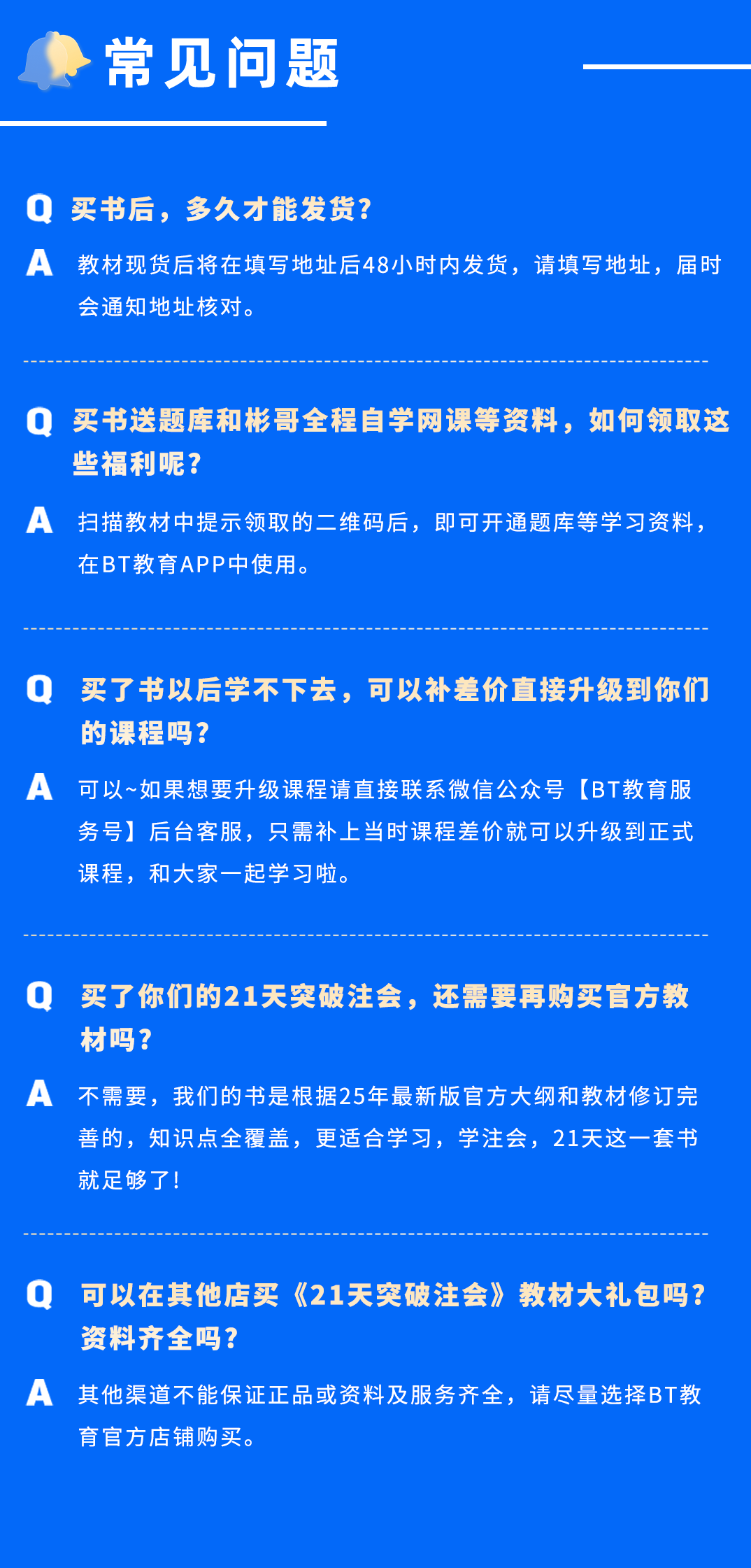 常见问题

Q 买书后，多久才能发货？

A 教材现货后将在填写地址后48小时内发货，请填写地址，届时会通知地址核对。

Q 买书送题库和彬哥全程自学网课等资料，如何领取这些福利呢？

A 扫描教材中提示领取的二维码后，即可开通题库等学习资料，在BT教育APP中使用。

Q 买了书以后学不下去，可以补差价直接升级到你们的课程吗？

A 可以~如果想要升级课程请直接联系微信公众号【BT教育服务号】后台客服，只需补上当时课程差价就可以升级到正式课程，和大家一起学习啦。

Q 买了你们的21天突破注会，还需要再购买官方教材吗？

A 不需要，我们的书是根据25年最新版官方大纲和教材修订完善的，知识点全覆盖，更适合学习，学注会，21天这一套书就足够了！

Q 可以在其他店买《21天突破注会》教材大礼包吗？资料齐全吗？

A 其他渠道不能保证正品或资料及服务齐全，请尽量选择BT教育官方店铺购买。